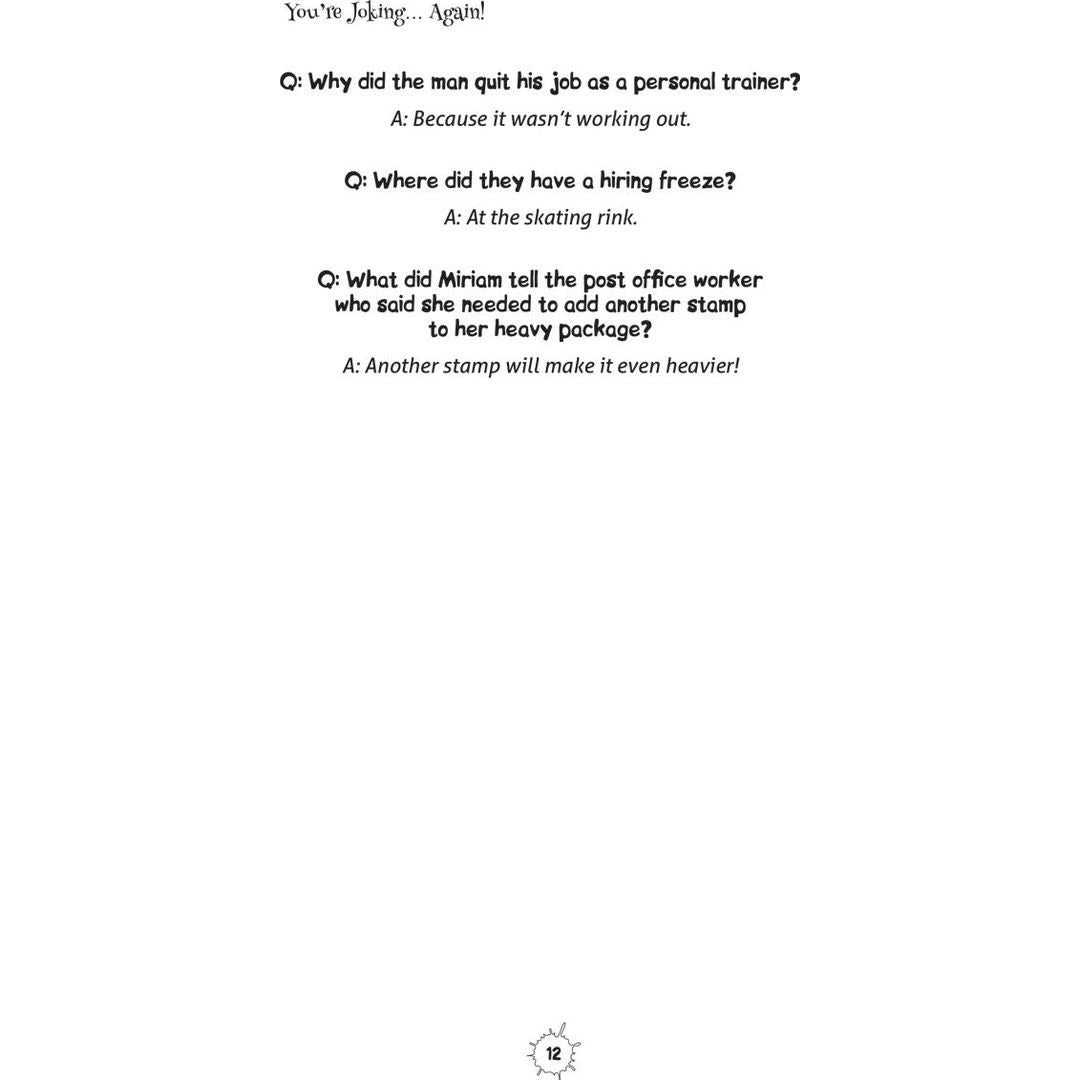 You're Joking... Again!

Q: Why did the man quit his job as a personal trainer?

A: Because it wasn't working out.

Q: Where did they have a hiring freeze?

A: At the skating rink.

Q: What did Miriam tell the post office worker who said she needed to add another stamp to her heavy package?

A: Another stamp will make it even heavier!

12